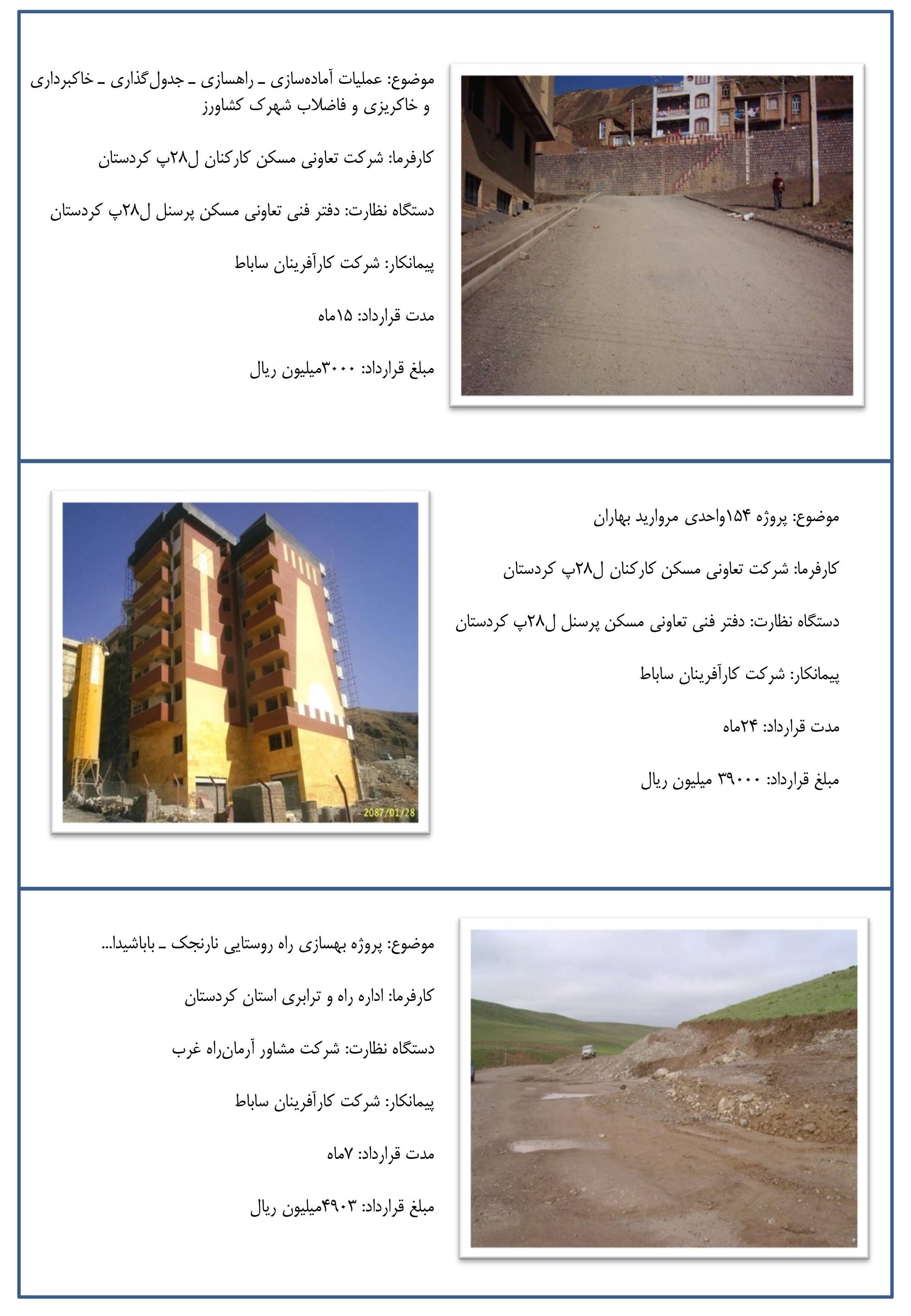 موضوع: عملیات آماده‌سازی ـ راهسازی ـ جدول‌گذاری ـ خاکبرداری و خاکریزی و فاضلاب شهرک کشاورز

کارفرما: شرکت تعاونی مسکن کارکنان ل۲۸پ کردستان

دستگاه نظارت: دفتر فنی تعاونی مسکن پرسنل ل۲۸پ کردستان

پیمانکار: شرکت کارآفرینان ساباط

مدت قرارداد: ۱۵ماه

مبلغ قرارداد: ۳۰۰۰میلیون ریال

موضوع: پروژه ۱۵۴واحدی مروارید بهاران

کارفرما: شرکت تعاونی مسکن کارکنان ل۲۸پ کردستان

دستگاه نظارت: دفتر فنی تعاونی مسکن پرسنل ل۲۸پ کردستان

پیمانکار: شرکت کارآفرینان ساباط

مدت قرارداد: ۲۴ماه

مبلغ قرارداد: ۳۹۰۰۰ میلیون ریال

2087/01/28

موضوع: پروژه بهسازی راه روستایی نارنجک ـ باباشیدا...

کارفرما: اداره راه و ترابری استان کردستان

دستگاه نظارت: شرکت مشاور آرمان‌راه غرب

پیمانکار: شرکت کارآفرینان ساباط

مدت قرارداد: ۷ماه

مبلغ قرارداد: ۴۹۰۳میلیون ریال